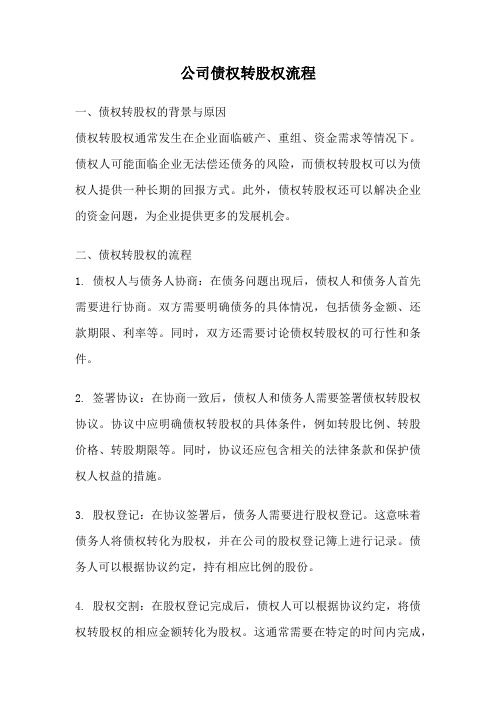 公司债权转股权流程

一、债权转股权的背景与原因

债权转股权通常发生在企业面临破产、重组、资金需求等情况下。债权人可能面临企业无法偿还债务的风险，而债权转股权可以为债权人提供一种长期的回报方式。此外，债权转股权还可以解决企业的资金问题，为企业提供更多的发展机会。

二、债权转股权的流程

1. 债权人与债务人协商：在债务问题出现后，债权人和债务人首先需要进行协商。双方需要明确债务的具体情况，包括债务金额、还款期限、利率等。同时，双方还需要讨论债权转股权的可行性和条件。

2. 签署协议：在协商一致后，债权人和债务人需要签署债权转股权协议。协议中应明确债权转股权的具体条件，例如转股比例、转股价格、转股期限等。同时，协议还应包含相关的法律条款和保护债权人权益的措施。

3. 股权登记：在协议签署后，债务人需要进行股权登记。这意味着债务人将债权转化为股权，并在公司的股权登记簿上进行记录。债务人可以根据协议约定，持有相应比例的股份。

4. 股权交割：在股权登记完成后，债权人可以根据协议约定，将债权转股权的相应金额转化为股权。这通常需要在特定的时间内完成，